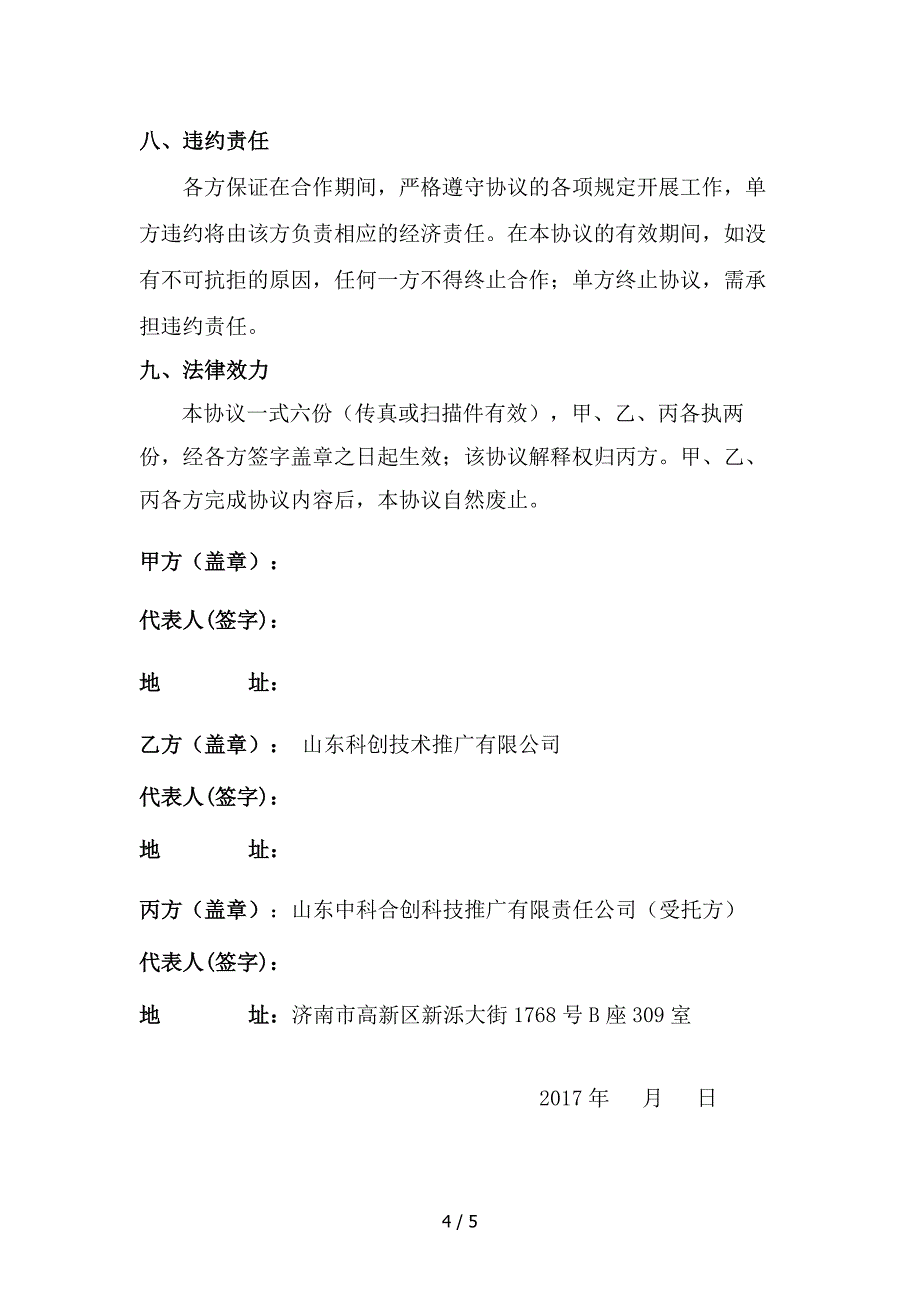 八、违约责任

各方保证在合作期间，严格遵守协议的各项规定开展工作，单方违约将由该方负责相应的经济责任。在本协议的有效期间，如没有不可抗拒的原因，任何一方不得终止合作；单方终止协议，需承担违约责任。

九、法律效力

本协议一式六份（传真或扫描件有效），甲、乙、丙各执两份，经各方签字盖章之日起生效；该协议解释权归丙方。甲、乙、丙各方完成协议内容后，本协议自然废止。

甲方（盖章）：

代表人(签字)：

地　　址：

乙方（盖章）：　山东科创技术推广有限公司

代表人(签字)：

地　　址：

丙方（盖章）：山东中科合创科技推广有限责任公司（受托方）

代表人(签字)：

地　　址：济南市高新区新泺大街 1768 号 B 座 309 室

2017 年　　月　　日

4 / 5